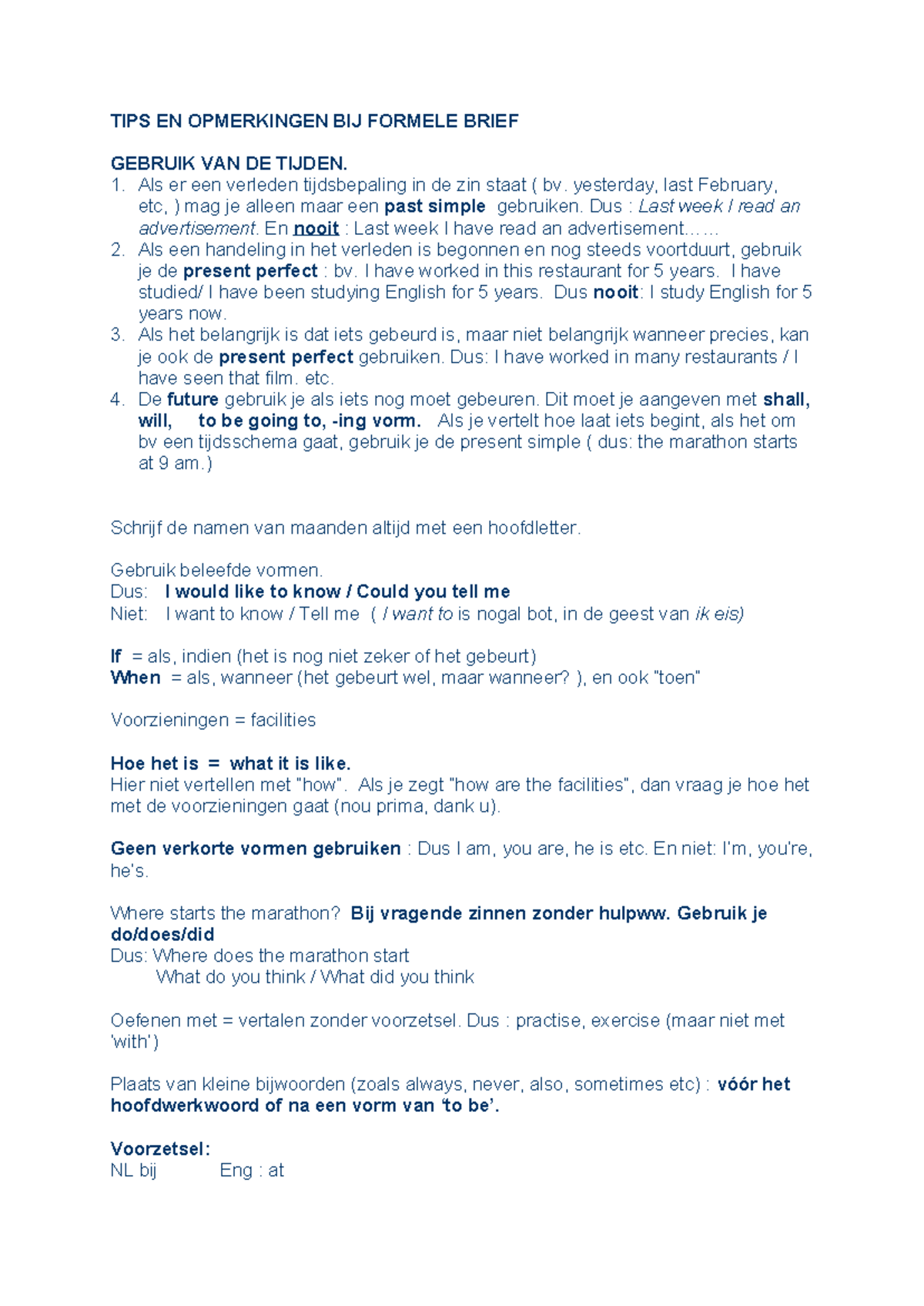 TIPS EN OPMERKINGEN BIJ FORMELE BRIEF

GEBRUIK VAN DE TIJDEN.
1. Als er een verleden tijdsbepaling in de zin staat ( bv. yesterday, last February, etc, ) mag je alleen maar een past simple gebruiken. Dus : Last week I read an advertisement. En nooit : Last week I have read an advertisement……
2. Als een handeling in het verleden is begonnen en nog steeds voortduurt, gebruik je de present perfect : bv. I have worked in this restaurant for 5 years. I have studied/ I have been studying English for 5 years. Dus nooit: I study English for 5 years now.
3. Als het belangrijk is dat iets gebeurd is, maar niet belangrijk wanneer precies, kan je ook de present perfect gebruiken. Dus: I have worked in many restaurants / I have seen that film. etc.
4. De future gebruik je als iets nog moet gebeuren. Dit moet je aangeven met shall, will, to be going to, -ing vorm. Als je vertelt hoe laat iets begint, als het om bv een tijdsschema gaat, gebruik je de present simple ( dus: the marathon starts at 9 am.)

Schrijf de namen van maanden altijd met een hoofdletter.

Gebruik beleefde vormen.
Dus: I would like to know / Could you tell me
Niet: I want to know / Tell me ( I want to is nogal bot, in de geest van ik eis)

If = als, indien (het is nog niet zeker of het gebeurt)
When = als, wanneer (het gebeurt wel, maar wanneer? ), en ook "toen"

Voorzieningen = facilities

Hoe het is = what it is like.
Hier niet vertellen met "how". Als je zegt "how are the facilities", dan vraag je hoe het met de voorzieningen gaat (nou prima, dank u).

Geen verkorte vormen gebruiken : Dus I am, you are, he is etc. En niet: I'm, you're, he's.

Where starts the marathon? Bij vragende zinnen zonder hulpww. Gebruik je do/does/did
Dus: Where does the marathon start
What do you think / What did you think

Oefenen met = vertalen zonder voorzetsel. Dus : practise, exercise (maar niet met 'with')

Plaats van kleine bijwoorden (zoals always, never, also, sometimes etc) : vóór het hoofdwerkwoord of na een vorm van 'to be'.

Voorzetsel:
NL bij Eng : at